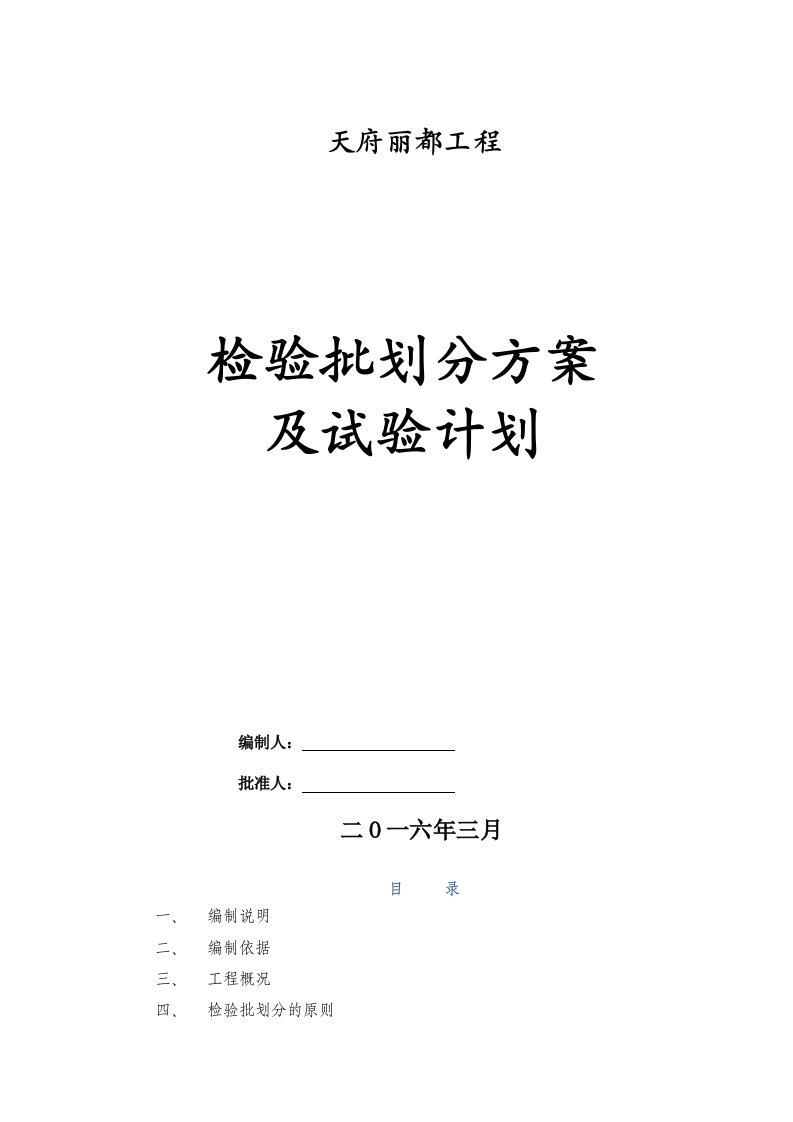 天府丽都工程

检验批划分方案
及试验计划

编制人：

批准人：

二0一六年三月

目　　录

一、　编制说明

二、　编制依据

三、　工程概况

四、　检验批划分的原则